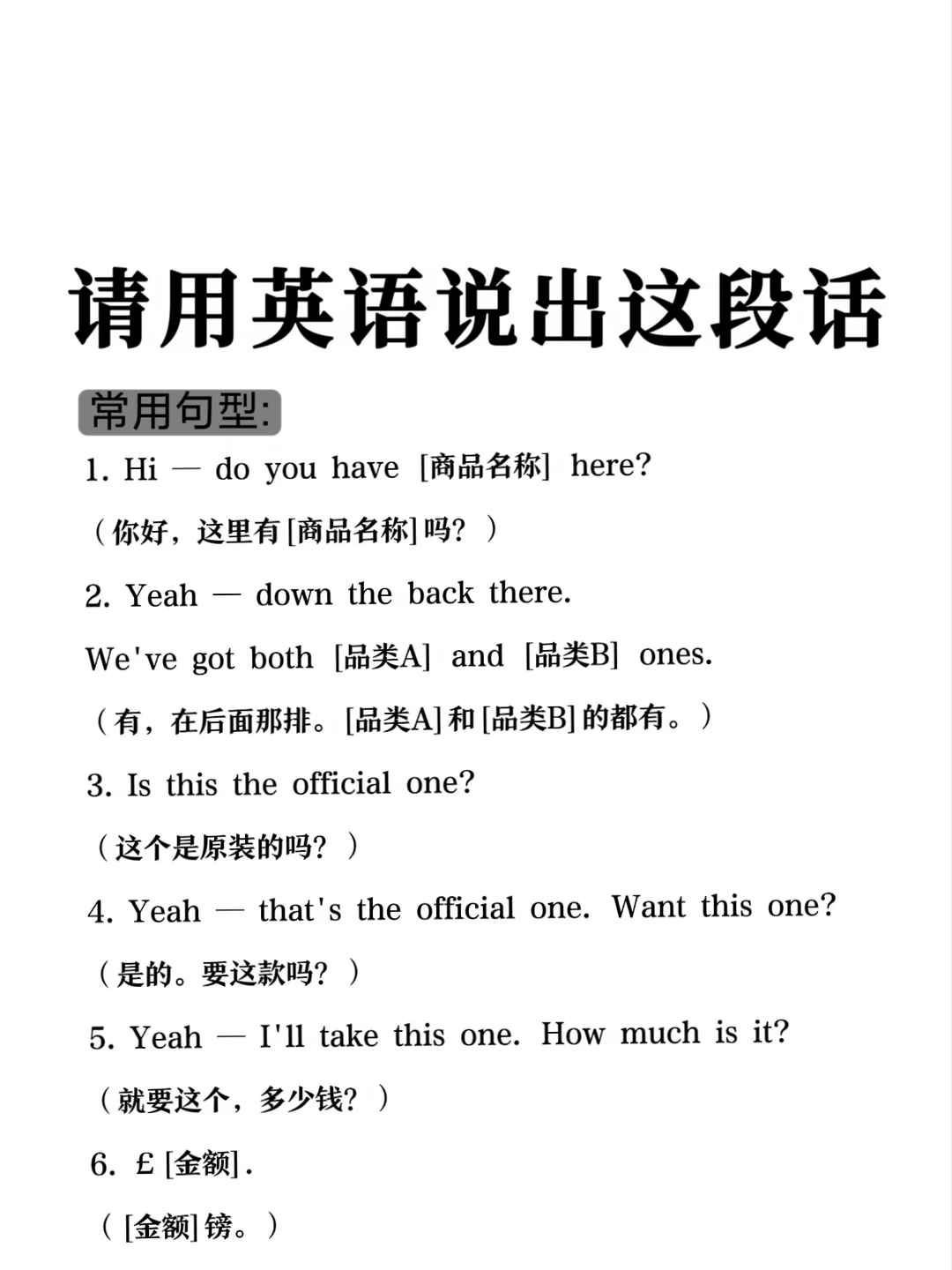 请用英语说出这段话

常用句型:

1. Hi — do you have [商品名称] here?

（你好，这里有[商品名称]吗？）

2. Yeah — down the back there.

We've got both [品类A] and [品类B] ones.

（有，在后面那排。[品类A]和[品类B]的都有。）

3. Is this the official one?

（这个是原装的吗？）

4. Yeah — that's the official one. Want this one?

（是的。要这款吗？）

5. Yeah — I'll take this one. How much is it?

（就要这个，多少钱？）

6. £[金额].

（[金额]镑。）